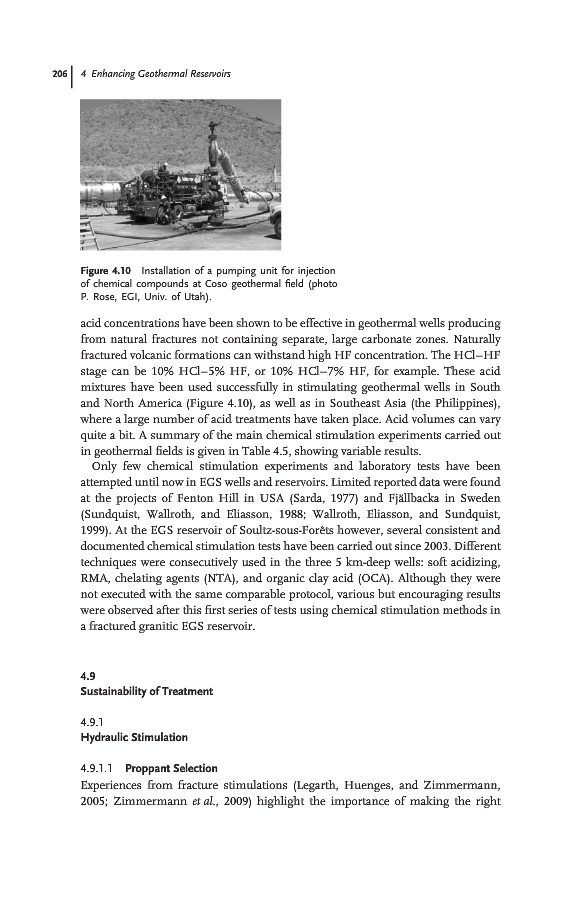 206 | 4 Enhancing Geothermal Reservoirs

Figure 4.10 Installation of a pumping unit for injection of chemical compounds at Coso geothermal field (photo P. Rose, EGI, Univ. of Utah).

acid concentrations have been shown to be effective in geothermal wells producing from natural fractures not containing separate, large carbonate zones. Naturally fractured volcanic formations can withstand high HF concentration. The HCl–HF stage can be 10% HCl–5% HF, or 10% HCl–7% HF, for example. These acid mixtures have been used successfully in stimulating geothermal wells in South and North America (Figure 4.10), as well as in Southeast Asia (the Philippines), where a large number of acid treatments have taken place. Acid volumes can vary quite a bit. A summary of the main chemical stimulation experiments carried out in geothermal fields is given in Table 4.5, showing variable results.

Only few chemical stimulation experiments and laboratory tests have been attempted until now in EGS wells and reservoirs. Limited reported data were found at the projects of Fenton Hill in USA (Sarda, 1977) and Fjällbacka in Sweden (Sundquist, Wallroth, and Eliasson, 1988; Wallroth, Eliasson, and Sundquist, 1999). At the EGS reservoir of Soultz-sous-Forêts however, several consistent and documented chemical stimulation tests have been carried out since 2003. Different techniques were consecutively used in the three 5 km-deep wells: soft acidizing, RMA, chelating agents (NTA), and organic clay acid (OCA). Although they were not executed with the same comparable protocol, various but encouraging results were observed after this first series of tests using chemical stimulation methods in a fractured granitic EGS reservoir.

4.9
Sustainability of Treatment

4.9.1
Hydraulic Stimulation

4.9.1.1 Proppant Selection
Experiences from fracture stimulations (Legarth, Huenges, and Zimmermann, 2005; Zimmermann et al., 2009) highlight the importance of making the right